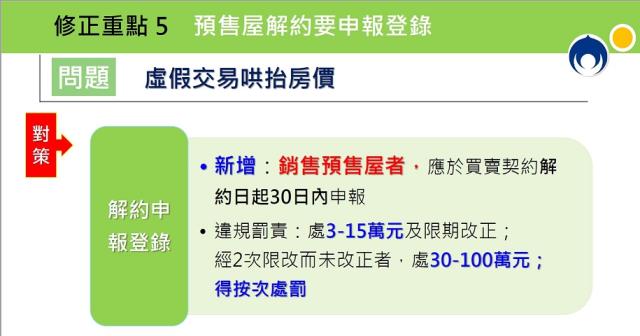 修正重點 5　預售屋解約要申報登錄

問題　虛假交易哄抬房價

對策

解約申報登錄

• 新增：銷售預售屋者，應於買賣契約解約日起30日內申報

• 違規罰責：處3-15萬元及限期改正；經2次限改而未改正者，處30-100萬元；得按次處罰